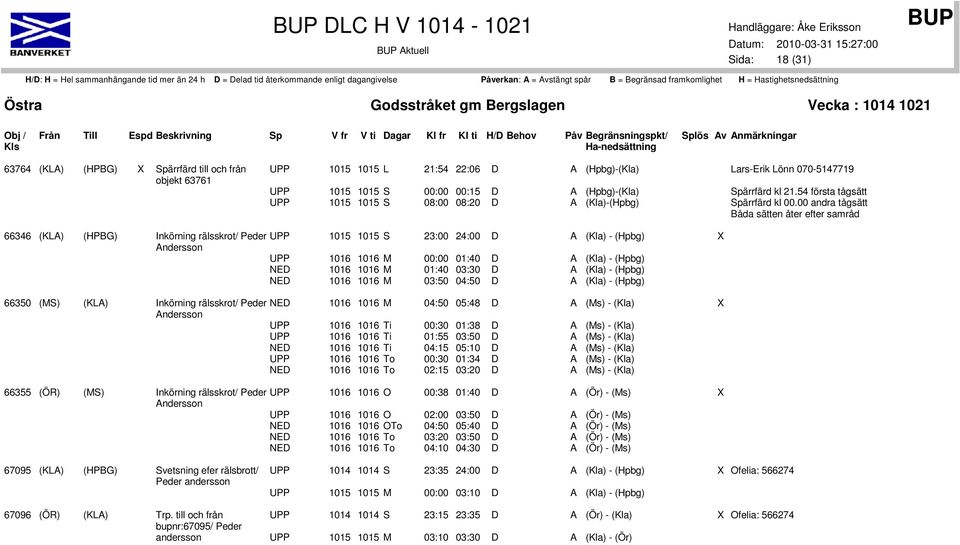 BANVERKET

BUP DLC H V 1014 - 1021

BUP Aktuell

Handläggare: Åke Eriksson
Datum: 2010-03-31 15:27:00
Sida: 18 (31)

BUP

H/D: H = Hel sammanhängande tid mer än 24 h D = Delad tid återkommande enligt dagangivelse Påverkan: A = Avstängt spår B = Begränsad framkomlighet H = Hastighetsnedsättning

Östra

Godsstråket gm Bergslagen

Vecka : 1014 1021

| Obj / Kls | Från | Till | Espd | Beskrivning | Sp | V fr | V ti | Dagar | Kl fr | Kl ti | H/D | Behov | Påv | Begränsningspkt/ Ha-nedsättning | Splös | Av | Anmärkningar |
|---|---|---|---|---|---|---|---|---|---|---|---|---|---|---|---|---|---|
| 63764 | (KLA) | (HPBG) | X | Spärrfärd till och från objekt 63761 | UPP | 1015 | 1015 | L | 21:54 | 22:06 | D | | A | (Hpbg)-(Kla) | | | Lars-Erik Lönn 070-5147719 |
| | | | | | UPP | 1015 | 1015 | S | 00:00 | 00:15 | D | | A | (Hpbg)-(Kla) | | | Spärrfärd kl 21.54 första tågsätt |
| | | | | | UPP | 1015 | 1015 | S | 08:00 | 08:20 | D | | A | (Kla)-(Hpbg) | | | Spärrfärd kl 00.00 andra tågsätt Båda sätten åter efter samråd |
| 66346 | (KLA) | (HPBG) | | Inkörning rälsskrot/ Peder Andersson | UPP | 1015 | 1015 | S | 23:00 | 24:00 | D | | A | (Kla) - (Hpbg) | X | | |
| | | | | | UPP | 1016 | 1016 | M | 00:00 | 01:40 | D | | A | (Kla) - (Hpbg) | | | |
| | | | | | NED | 1016 | 1016 | M | 01:40 | 03:30 | D | | A | (Kla) - (Hpbg) | | | |
| | | | | | NED | 1016 | 1016 | M | 03:50 | 04:50 | D | | A | (Kla) - (Hpbg) | | | |
| 66350 | (MS) | (KLA) | | Inkörning rälsskrot/ Peder Andersson | NED | 1016 | 1016 | M | 04:50 | 05:48 | D | | A | (Ms) - (Kla) | X | | |
| | | | | | UPP | 1016 | 1016 | Ti | 00:30 | 01:38 | D | | A | (Ms) - (Kla) | | | |
| | | | | | UPP | 1016 | 1016 | Ti | 01:55 | 03:50 | D | | A | (Ms) - (Kla) | | | |
| | | | | | NED | 1016 | 1016 | Ti | 04:15 | 05:10 | D | | A | (Ms) - (Kla) | | | |
| | | | | | UPP | 1016 | 1016 | To | 00:30 | 01:34 | D | | A | (Ms) - (Kla) | | | |
| | | | | | NED | 1016 | 1016 | To | 02:15 | 03:20 | D | | A | (Ms) - (Kla) | | | |
| 66355 | (ÖR) | (MS) | | Inkörning rälsskrot/ Peder Andersson | UPP | 1016 | 1016 | O | 00:38 | 01:40 | D | | A | (Ör) - (Ms) | X | | |
| | | | | | UPP | 1016 | 1016 | O | 02:00 | 03:50 | D | | A | (Ör) - (Ms) | | | |
| | | | | | NED | 1016 | 1016 | OTo | 04:50 | 05:40 | D | | A | (Ör) - (Ms) | | | |
| | | | | | NED | 1016 | 1016 | To | 03:20 | 03:50 | D | | A | (Ör) - (Ms) | | | |
| | | | | | NED | 1016 | 1016 | To | 04:10 | 04:30 | D | | A | (Ör) - (Ms) | | | |
| 67095 | (KLA) | (HPBG) | | Svetsning efer rälsbrott/ Peder andersson | UPP | 1014 | 1014 | S | 23:35 | 24:00 | D | | A | (Kla) - (Hpbg) | X | | Ofelia: 566274 |
| | | | | | UPP | 1015 | 1015 | M | 00:00 | 03:10 | D | | A | (Kla) - (Hpbg) | | | |
| 67096 | (ÖR) | (KLA) | | Trp. till och från bupnr:67095/ Peder andersson | UPP | 1014 | 1014 | S | 23:15 | 23:35 | D | | A | (Ör) - (Kla) | X | | Ofelia: 566274 |
| | | | | | UPP | 1015 | 1015 | M | 03:10 | 03:30 | D | | A | (Kla) - (Ör) | | | |